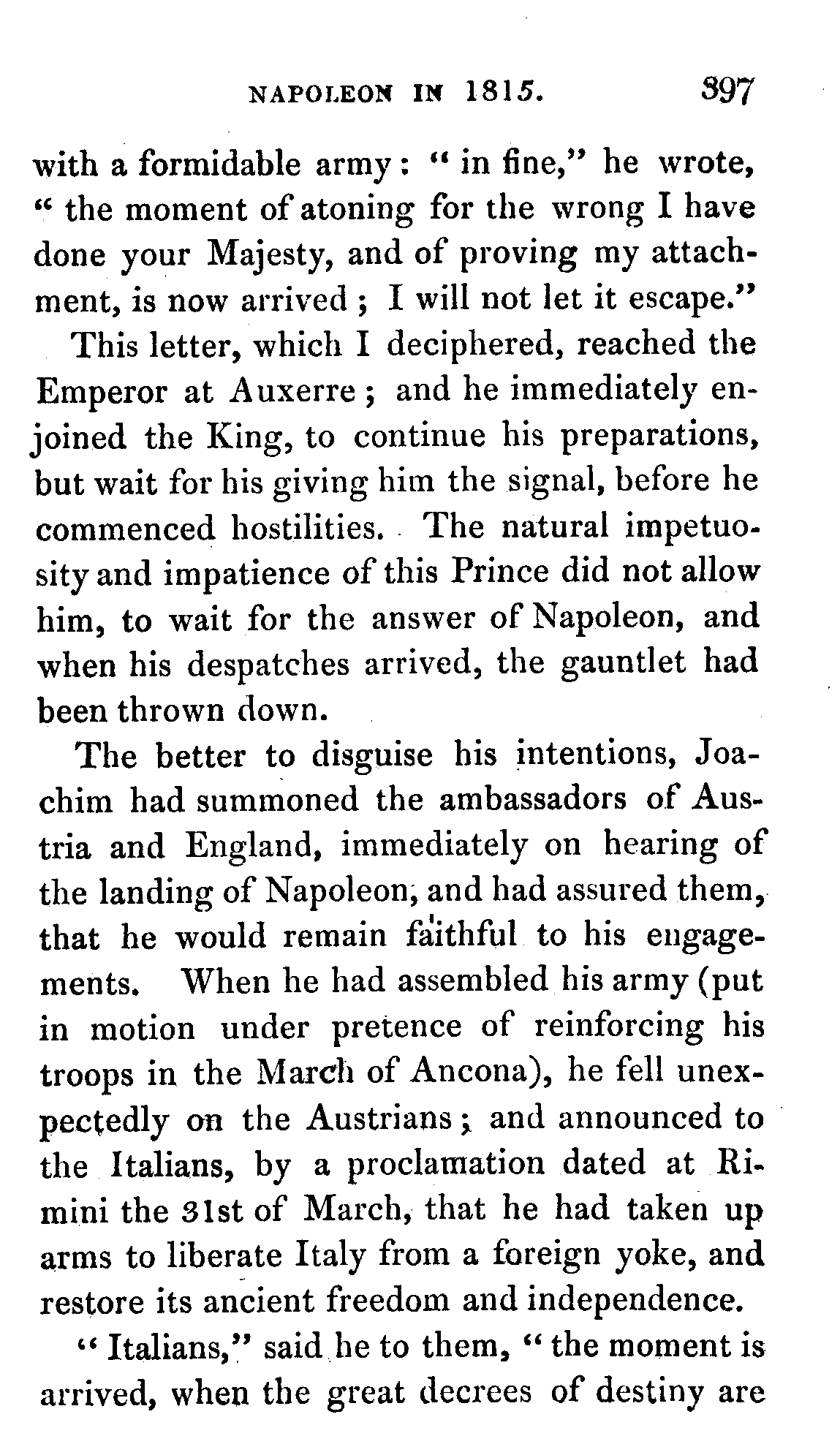 NAPOLEON IN 1815. 397

with a formidable army: "in fine," he wrote, "the moment of atoning for the wrong I have done your Majesty, and of proving my attachment, is now arrived; I will not let it escape."

This letter, which I deciphered, reached the Emperor at Auxerre; and he immediately enjoined the King, to continue his preparations, but wait for his giving him the signal, before he commenced hostilities. The natural impetuosity and impatience of this Prince did not allow him, to wait for the answer of Napoleon, and when his despatches arrived, the gauntlet had been thrown down.

The better to disguise his intentions, Joachim had summoned the ambassadors of Austria and England, immediately on hearing of the landing of Napoleon, and had assured them, that he would remain faithful to his engagements. When he had assembled his army (put in motion under pretence of reinforcing his troops in the March of Ancona), he fell unexpectedly on the Austrians; and announced to the Italians, by a proclamation dated at Rimini the 31st of March, that he had taken up arms to liberate Italy from a foreign yoke, and restore its ancient freedom and independence.

"Italians," said he to them, "the moment is arrived, when the great decrees of destiny are